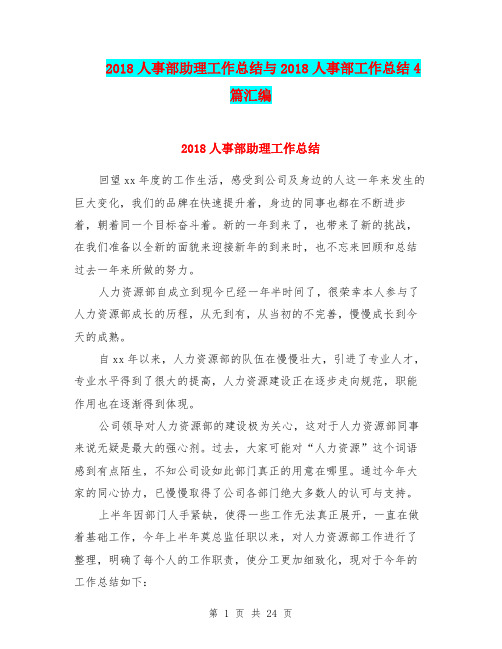 2018 人事部助理工作总结与 2018 人事部工作总结 4 篇汇编

2018 人事部助理工作总结

回望 xx 年度的工作生活，感受到公司及身边的人这一年来发生的巨大变化，我们的品牌在快速提升着，身边的同事也都在不断进步着，朝着同一个目标奋斗着。新的一年到来了，也带来了新的挑战，在我们准备以全新的面貌来迎接新年的到来时，也不忘来回顾和总结过去一年来所做的努力。

人力资源部自成立到现今已经一年半时间了，很荣幸本人参与了人力资源部成长的历程，从无到有，从当初的不完善，慢慢成长到今天的成熟。

自 xx 年以来，人力资源部的队伍在慢慢壮大，引进了专业人才，专业水平得到了很大的提高，人力资源建设正在逐步走向规范，职能作用也在逐渐得到体现。

公司领导对人力资源部的建设极为关心，这对于人力资源部同事来说无疑是最大的强心剂。过去，大家可能对“人力资源”这个词语感到有点陌生，不知公司设如此部门真正的用意在哪里。通过今年大家的同心协力，已慢慢取得了公司各部门绝大多数人的认可与支持。

上半年因部门人手紧缺，使得一些工作无法真正展开，一直在做着基础工作，今年上半年莫总监任职以来，对人力资源部工作进行了整理，明确了每个人的工作职责，使分工更加细致化，现对于今年的工作总结如下：

第 1 页 共 24 页